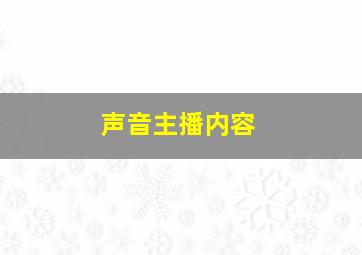 声音主播内容